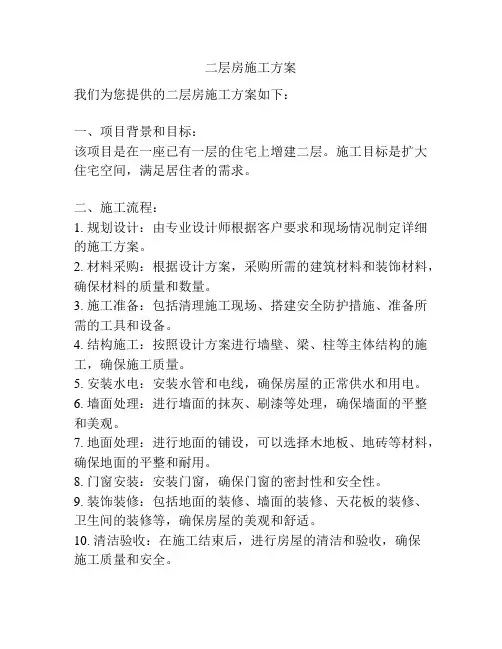 二层房施工方案

我们为您提供的二层房施工方案如下：

一、项目背景和目标：
该项目是在一座已有一层的住宅上增建二层。施工目标是扩大住宅空间，满足居住者的需求。

二、施工流程：
1. 规划设计：由专业设计师根据客户要求和现场情况制定详细的施工方案。
2. 材料采购：根据设计方案，采购所需的建筑材料和装饰材料，确保材料的质量和数量。
3. 施工准备：包括清理施工现场、搭建安全防护措施、准备所需的工具和设备。
4. 结构施工：按照设计方案进行墙壁、梁、柱等主体结构的施工，确保施工质量。
5. 安装水电：安装水管和电线，确保房屋的正常供水和用电。
6. 墙面处理：进行墙面的抹灰、刷漆等处理，确保墙面的平整和美观。
7. 地面处理：进行地面的铺设，可以选择木地板、地砖等材料，确保地面的平整和耐用。
8. 门窗安装：安装门窗，确保门窗的密封性和安全性。
9. 装饰装修：包括地面的装修、墙面的装修、天花板的装修、卫生间的装修等，确保房屋的美观和舒适。
10. 清洁验收：在施工结束后，进行房屋的清洁和验收，确保施工质量和安全。